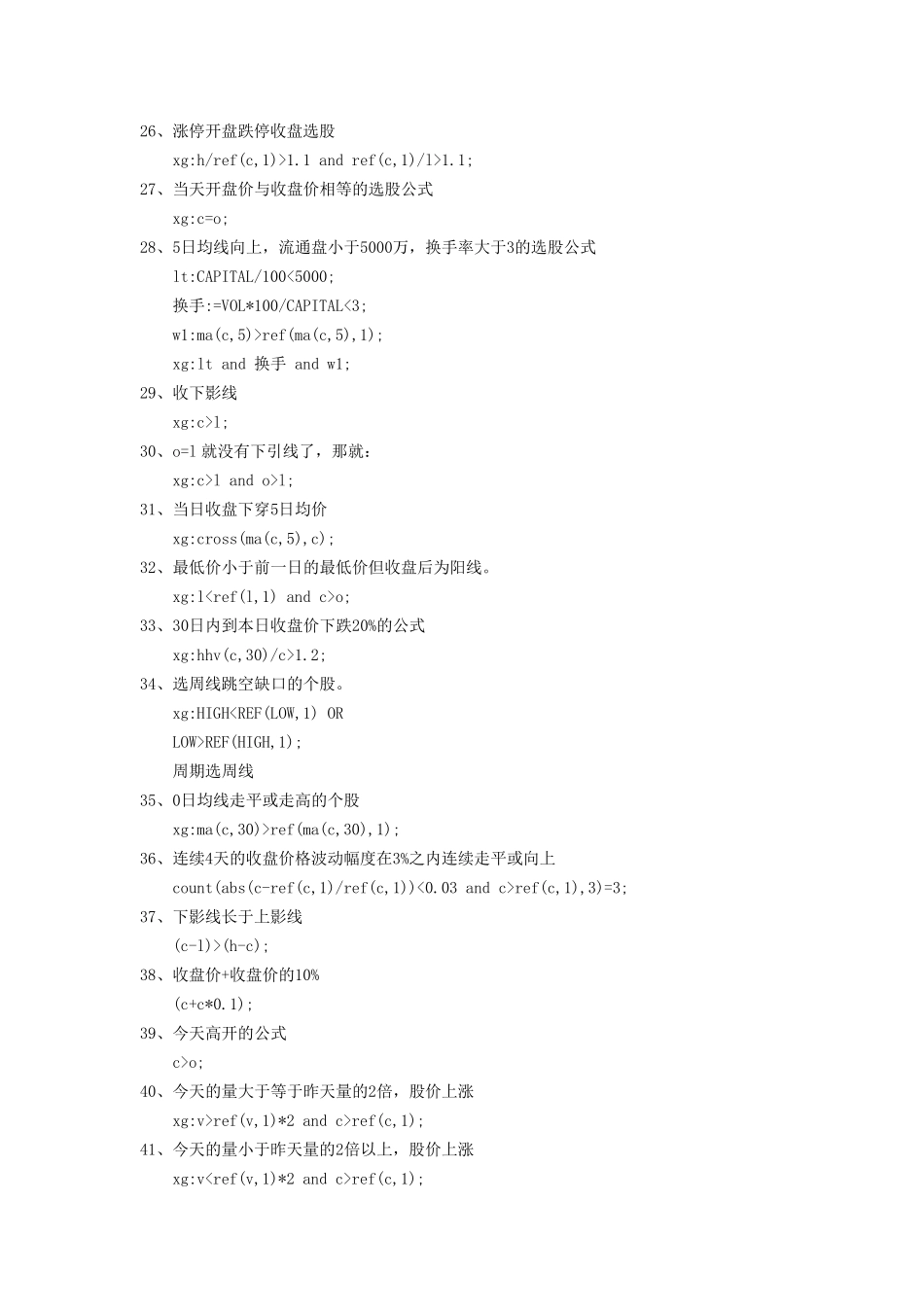 26、涨停开盘跌停收盘选股

xg:h/ref(c,1)>1.1 and ref(c,1)/l>1.1;

27、当天开盘价与收盘价相等的选股公式

xg:c=o;

28、5日均线向上，流通盘小于5000万，换手率大于3的选股公式

lt:CAPITAL/100<5000;

换手:=VOL*100/CAPITAL<3;

w1:ma(c,5)>ref(ma(c,5),1);

xg:lt and 换手 and w1;

29、收下影线

xg:c>l;

30、o=l 就没有下引线了，那就：

xg:c>l and o>l;

31、当日收盘下穿5日均价

xg:cross(ma(c,5),c);

32、最低价小于前一日的最低价但收盘后为阳线。

xg:l<ref(l,1) and c>o;

33、30日内到本日收盘价下跌20%的公式

xg:hhv(c,30)/c>1.2;

34、选周线跳空缺口的个股。

xg:HIGH<REF(LOW,1) OR

LOW>REF(HIGH,1);

周期选周线

35、0日均线走平或走高的个股

xg:ma(c,30)>ref(ma(c,30),1);

36、连续4天的收盘价格波动幅度在3%之内连续走平或向上

count(abs(c-ref(c,1)/ref(c,1))<0.03 and c>ref(c,1),3)=3;

37、下影线长于上影线

(c-l)>(h-c);

38、收盘价+收盘价的10%

(c+c*0.1);

39、今天高开的公式

c>o;

40、今天的量大于等于昨天量的2倍，股价上涨

xg:v>ref(v,1)*2 and c>ref(c,1);

41、今天的量小于昨天量的2倍以上，股价上涨

xg:v<ref(v,1)*2 and c>ref(c,1);